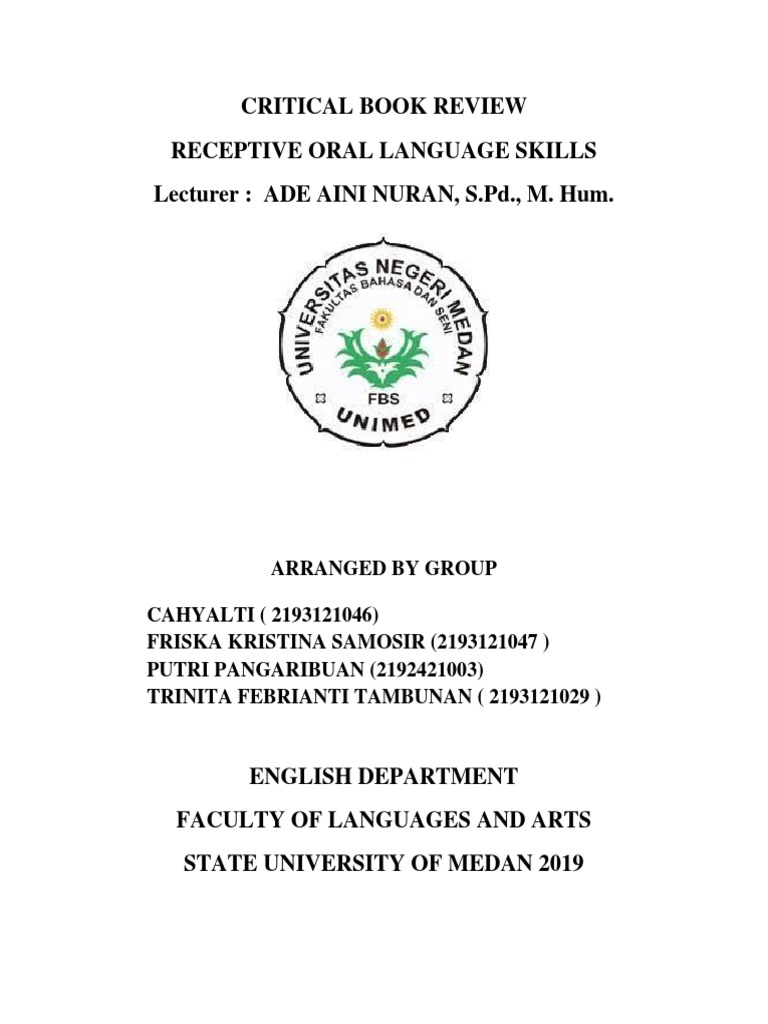 CRITICAL BOOK REVIEW

RECEPTIVE ORAL LANGUAGE SKILLS

Lecturer : ADE AINI NURAN, S.Pd., M. Hum.

UNIVERSITAS NEGERI MEDAN
FAKULTAS BAHASA DAN SENI
FBS
UNIMED

ARRANGED BY GROUP

CAHYALTI ( 2193121046)
FRISKA KRISTINA SAMOSIR (2193121047 )
PUTRI PANGARIBUAN (2192421003)
TRINITA FEBRIANTI TAMBUNAN ( 2193121029 )

ENGLISH DEPARTMENT

FACULTY OF LANGUAGES AND ARTS

STATE UNIVERSITY OF MEDAN 2019